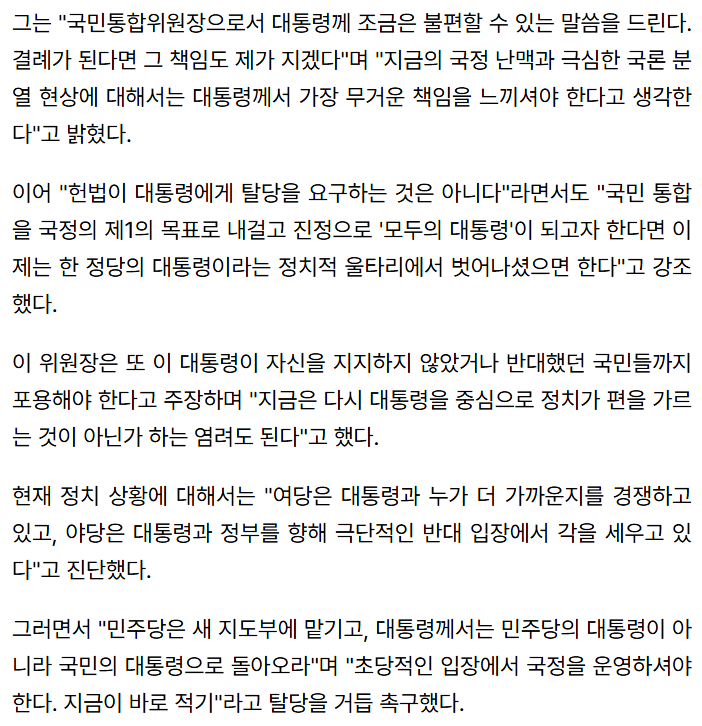 그는 "국민통합위원장으로서 대통령께 조금은 불편할 수 있는 말씀을 드린다. 결례가 된다면 그 책임도 제가 지겠다"며 "지금의 국정 난맥과 극심한 국론 분열 현상에 대해서는 대통령께서 가장 무거운 책임을 느끼셔야 한다고 생각한다"고 밝혔다.

이어 "헌법이 대통령에게 탈당을 요구하는 것은 아니다"라면서도 "국민 통합을 국정의 제1의 목표로 내걸고 진정으로 '모두의 대통령'이 되고자 한다면 이제는 한 정당의 대통령이라는 정치적 울타리에서 벗어나셨으면 한다"고 강조했다.

이 위원장은 또 이 대통령이 자신을 지지하지 않았거나 반대했던 국민들까지 포용해야 한다고 주장하며 "지금은 다시 대통령을 중심으로 정치가 편을 가르는 것이 아닌가 하는 염려도 된다"고 했다.

현재 정치 상황에 대해서는 "여당은 대통령과 누가 더 가까운지를 경쟁하고 있고, 야당은 대통령과 정부를 향해 극단적인 반대 입장에서 각을 세우고 있다"고 진단했다.

그러면서 "민주당은 새 지도부에 맡기고, 대통령께서는 민주당의 대통령이 아니라 국민의 대통령으로 돌아오라"며 "초당적인 입장에서 국정을 운영하셔야 한다. 지금이 바로 적기"라고 탈당을 거듭 촉구했다.